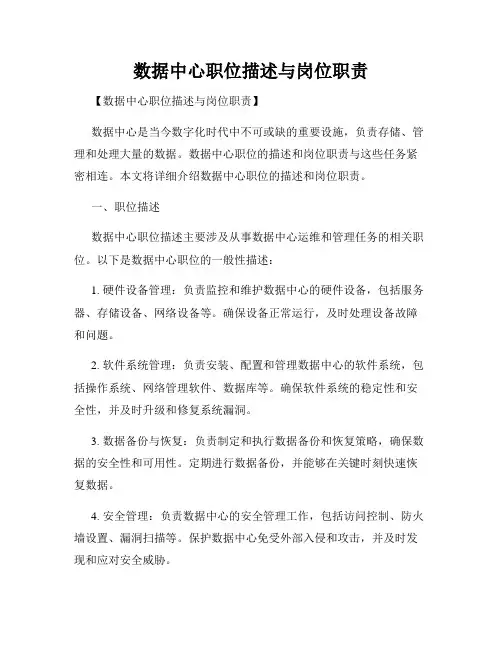 数据中心职位描述与岗位职责

【数据中心职位描述与岗位职责】

数据中心是当今数字化时代中不可或缺的重要设施，负责存储、管理和处理大量的数据。数据中心职位的描述和岗位职责与这些任务紧密相连。本文将详细介绍数据中心职位的描述和岗位职责。

一、职位描述

数据中心职位描述主要涉及从事数据中心运维和管理任务的相关职位。以下是数据中心职位的一般性描述：

1. 硬件设备管理：负责监控和维护数据中心的硬件设备，包括服务器、存储设备、网络设备等。确保设备正常运行，及时处理设备故障和问题。

2. 软件系统管理：负责安装、配置和管理数据中心的软件系统，包括操作系统、网络管理软件、数据库等。确保软件系统的稳定性和安全性，并及时升级和修复系统漏洞。

3. 数据备份与恢复：负责制定和执行数据备份和恢复策略，确保数据的安全性和可用性。定期进行数据备份，并能够在关键时刻快速恢复数据。

4. 安全管理：负责数据中心的安全管理工作，包括访问控制、防火墙设置、漏洞扫描等。保护数据中心免受外部入侵和攻击，并及时发现和应对安全威胁。